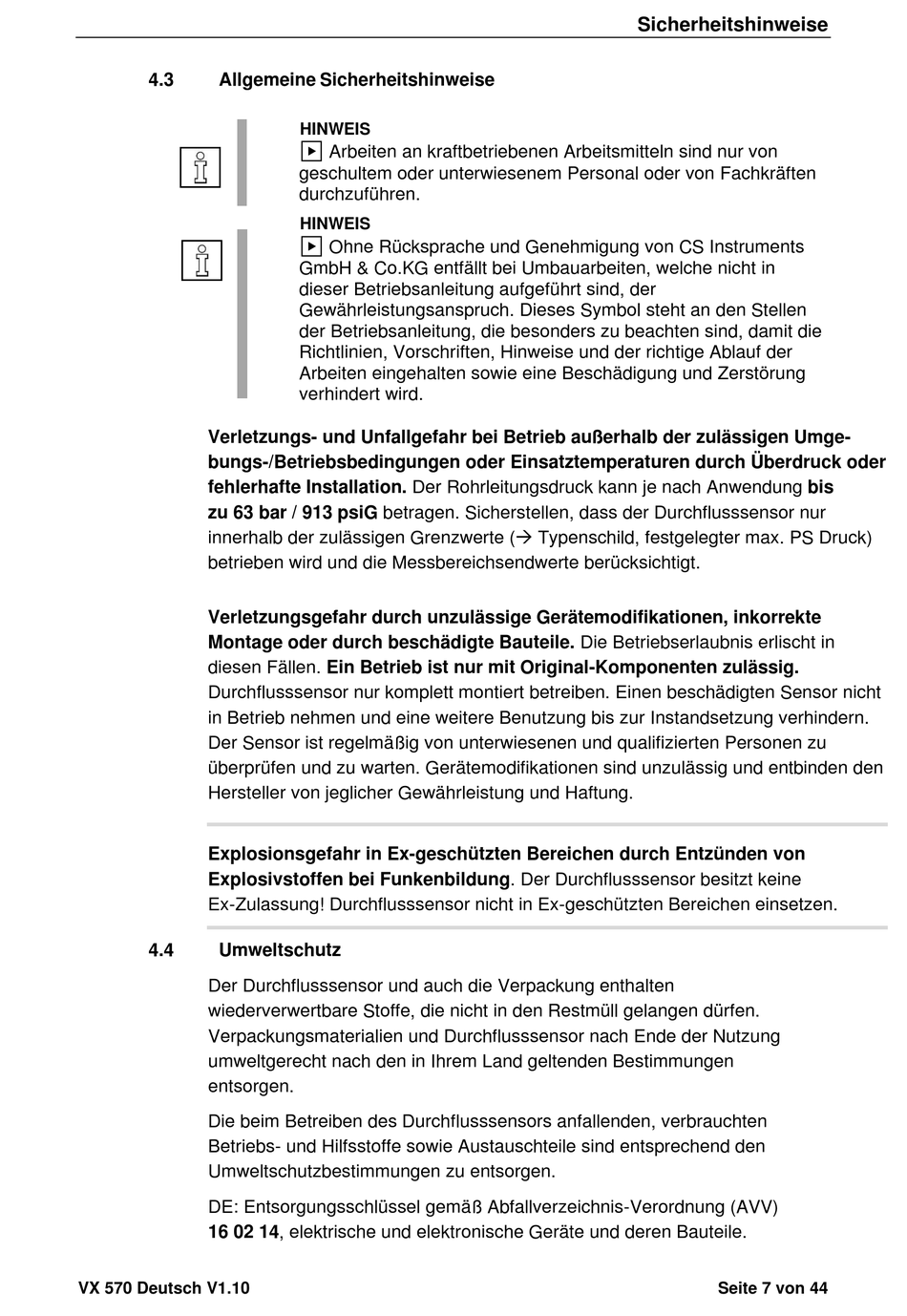 Sicherheitshinweise

4.3 Allgemeine Sicherheitshinweise

HINWEIS
▶ Arbeiten an kraftbetriebenen Arbeitsmitteln sind nur von geschultem oder unterwiesenem Personal oder von Fachkräften durchzuführen.

HINWEIS
▶ Ohne Rücksprache und Genehmigung von CS Instruments GmbH & Co.KG entfällt bei Umbauarbeiten, welche nicht in dieser Betriebsanleitung aufgeführt sind, der Gewährleistungsanspruch. Dieses Symbol steht an den Stellen der Betriebsanleitung, die besonders zu beachten sind, damit die Richtlinien, Vorschriften, Hinweise und der richtige Ablauf der Arbeiten eingehalten sowie eine Beschädigung und Zerstörung verhindert wird.

Verletzungs- und Unfallgefahr bei Betrieb außerhalb der zulässigen Umgebungs-/Betriebsbedingungen oder Einsatztemperaturen durch Überdruck oder fehlerhafte Installation. Der Rohrleitungsdruck kann je nach Anwendung bis zu 63 bar / 913 psiG betragen. Sicherstellen, dass der Durchflusssensor nur innerhalb der zulässigen Grenzwerte (→ Typenschild, festgelegter max. PS Druck) betrieben wird und die Messbereichsendwerte berücksichtigt.

Verletzungsgefahr durch unzulässige Gerätemodifikationen, inkorrekte Montage oder durch beschädigte Bauteile. Die Betriebserlaubnis erlischt in diesen Fällen. Ein Betrieb ist nur mit Original-Komponenten zulässig. Durchflusssensor nur komplett montiert betreiben. Einen beschädigten Sensor nicht in Betrieb nehmen und eine weitere Benutzung bis zur Instandsetzung verhindern. Der Sensor ist regelmäßig von unterwiesenen und qualifizierten Personen zu überprüfen und zu warten. Gerätemodifikationen sind unzulässig und entbinden den Hersteller von jeglicher Gewährleistung und Haftung.

Explosionsgefahr in Ex-geschützten Bereichen durch Entzünden von Explosivstoffen bei Funkenbildung. Der Durchflusssensor besitzt keine Ex-Zulassung! Durchflusssensor nicht in Ex-geschützten Bereichen einsetzen.

4.4 Umweltschutz

Der Durchflusssensor und auch die Verpackung enthalten wiederverwertbare Stoffe, die nicht in den Restmüll gelangen dürfen. Verpackungsmaterialien und Durchflusssensor nach Ende der Nutzung umweltgerecht nach den in Ihrem Land geltenden Bestimmungen entsorgen.

Die beim Betreiben des Durchflusssensors anfallenden, verbrauchten Betriebs- und Hilfsstoffe sowie Austauschteile sind entsprechend den Umweltschutzbestimmungen zu entsorgen.

DE: Entsorgungsschlüssel gemäß Abfallverzeichnis-Verordnung (AVV) 16 02 14, elektrische und elektronische Geräte und deren Bauteile.

VX 570 Deutsch V1.10 Seite 7 von 44